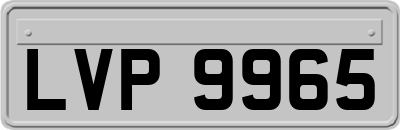 LVP 9965